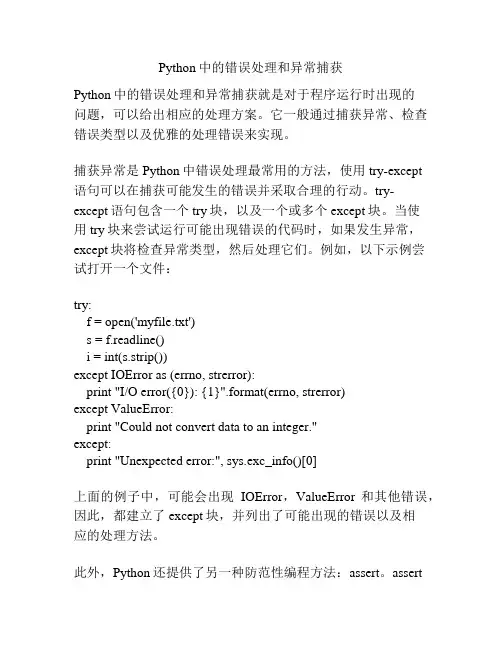 Python 中的错误处理和异常捕获

Python 中的错误处理和异常捕获就是对于程序运行时出现的问题，可以给出相应的处理方案。它一般通过捕获异常、检查错误类型以及优雅的处理错误来实现。

捕获异常是 Python 中错误处理最常用的方法，使用 try-except 语句可以在捕获可能发生的错误并采取合理的行动。try-except 语句包含一个 try 块，以及一个或多个 except 块。当使用 try 块来尝试运行可能出现错误的代码时，如果发生异常，except 块将检查异常类型，然后处理它们。例如，以下示例尝试打开一个文件：

try:
  f = open('myfile.txt')
  s = f.readline()
  i = int(s.strip())
except IOError as (errno, strerror):
  print "I/O error({0}): {1}".format(errno, strerror)
except ValueError:
  print "Could not convert data to an integer."
except:
  print "Unexpected error:", sys.exc_info()[0]

上面的例子中，可能会出现 IOError，ValueError 和其他错误，因此，都建立了 except 块，并列出了可能出现的错误以及相应的处理方法。

此外，Python 还提供了另一种防范性编程方法：assert。assert